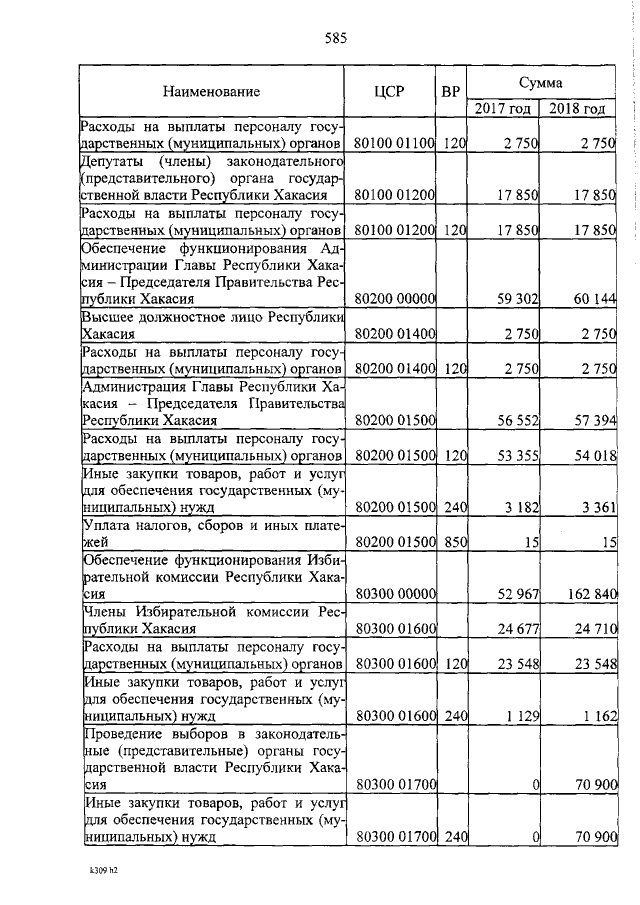 585

| Наименование | ЦСР | ВР | Сумма 2017 год | Сумма 2018 год |
|---|---|---|---|---|
| Расходы на выплаты персоналу государственных (муниципальных) органов | 80100 01100 | 120 | 2 750 | 2 750 |
| Депутаты (члены) законодательного (представительного) органа государственной власти Республики Хакасия | 80100 01200 | | 17 850 | 17 850 |
| Расходы на выплаты персоналу государственных (муниципальных) органов | 80100 01200 | 120 | 17 850 | 17 850 |
| Обеспечение функционирования Администрации Главы Республики Хакасия – Председателя Правительства Республики Хакасия | 80200 00000 | | 59 302 | 60 144 |
| Высшее должностное лицо Республики Хакасия | 80200 01400 | | 2 750 | 2 750 |
| Расходы на выплаты персоналу государственных (муниципальных) органов | 80200 01400 | 120 | 2 750 | 2 750 |
| Администрация Главы Республики Хакасия – Председателя Правительства Республики Хакасия | 80200 01500 | | 56 552 | 57 394 |
| Расходы на выплаты персоналу государственных (муниципальных) органов | 80200 01500 | 120 | 53 355 | 54 018 |
| Иные закупки товаров, работ и услуг для обеспечения государственных (муниципальных) нужд | 80200 01500 | 240 | 3 182 | 3 361 |
| Уплата налогов, сборов и иных платежей | 80200 01500 | 850 | 15 | 15 |
| Обеспечение функционирования Избирательной комиссии Республики Хакасия | 80300 00000 | | 52 967 | 162 840 |
| Члены Избирательной комиссии Республики Хакасия | 80300 01600 | | 24 677 | 24 710 |
| Расходы на выплаты персоналу государственных (муниципальных) органов | 80300 01600 | 120 | 23 548 | 23 548 |
| Иные закупки товаров, работ и услуг для обеспечения государственных (муниципальных) нужд | 80300 01600 | 240 | 1 129 | 1 162 |
| Проведение выборов в законодательные (представительные) органы государственной власти Республики Хакасия | 80300 01700 | | 0 | 70 900 |
| Иные закупки товаров, работ и услуг для обеспечения государственных (муниципальных) нужд | 80300 01700 | 240 | 0 | 70 900 |

k309 h2